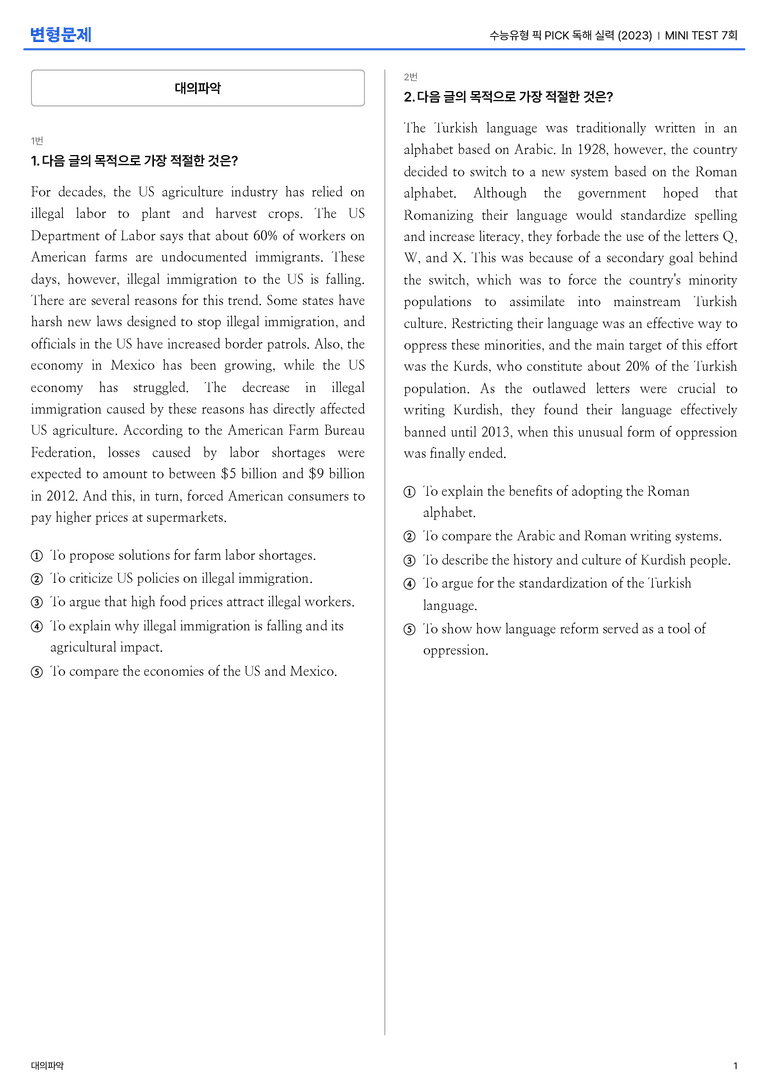 변형문제

수능유형 픽 PICK 독해 실력 (2023) | MINI TEST 7회

대의파악

1번

1. 다음 글의 목적으로 가장 적절한 것은?

For decades, the US agriculture industry has relied on illegal labor to plant and harvest crops. The US Department of Labor says that about 60% of workers on American farms are undocumented immigrants. These days, however, illegal immigration to the US is falling. There are several reasons for this trend. Some states have harsh new laws designed to stop illegal immigration, and officials in the US have increased border patrols. Also, the economy in Mexico has been growing, while the US economy has struggled. The decrease in illegal immigration caused by these reasons has directly affected US agriculture. According to the American Farm Bureau Federation, losses caused by labor shortages were expected to amount to between $5 billion and $9 billion in 2012. And this, in turn, forced American consumers to pay higher prices at supermarkets.

① To propose solutions for farm labor shortages.
② To criticize US policies on illegal immigration.
③ To argue that high food prices attract illegal workers.
④ To explain why illegal immigration is falling and its agricultural impact.
⑤ To compare the economies of the US and Mexico.

2번

2. 다음 글의 목적으로 가장 적절한 것은?

The Turkish language was traditionally written in an alphabet based on Arabic. In 1928, however, the country decided to switch to a new system based on the Roman alphabet. Although the government hoped that Romanizing their language would standardize spelling and increase literacy, they forbade the use of the letters Q, W, and X. This was because of a secondary goal behind the switch, which was to force the country's minority populations to assimilate into mainstream Turkish culture. Restricting their language was an effective way to oppress these minorities, and the main target of this effort was the Kurds, who constitute about 20% of the Turkish population. As the outlawed letters were crucial to writing Kurdish, they found their language effectively banned until 2013, when this unusual form of oppression was finally ended.

① To explain the benefits of adopting the Roman alphabet.
② To compare the Arabic and Roman writing systems.
③ To describe the history and culture of Kurdish people.
④ To argue for the standardization of the Turkish language.
⑤ To show how language reform served as a tool of oppression.

대의파악

1